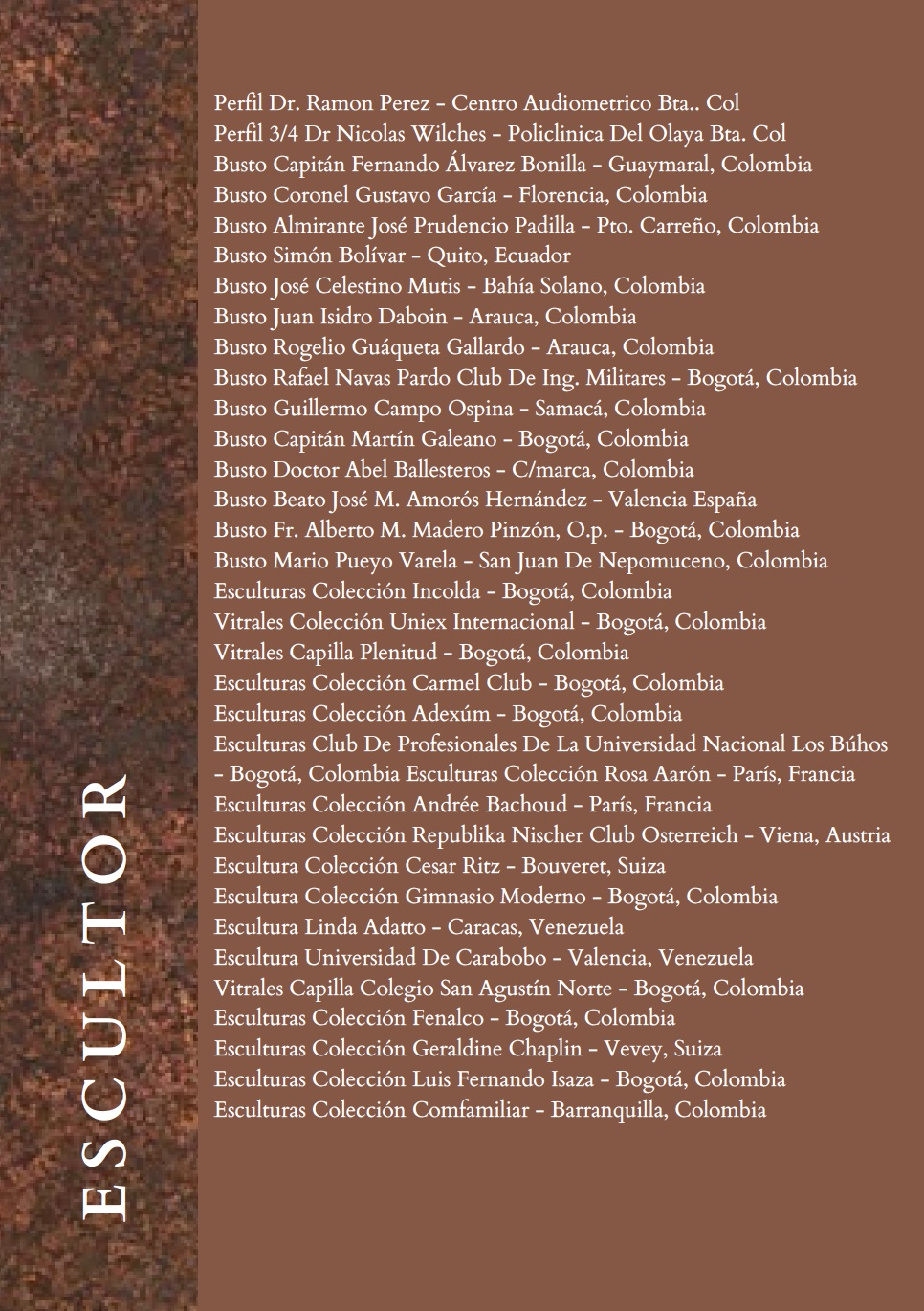 ESCULTOR

Perfil Dr. Ramon Perez - Centro Audiometrico Bta.. Col
Perfil 3/4 Dr Nicolas Wilches - Policlinica Del Olaya Bta. Col
Busto Capitán Fernando Álvarez Bonilla - Guaymaral, Colombia
Busto Coronel Gustavo García - Florencia, Colombia
Busto Almirante José Prudencio Padilla - Pto. Carreño, Colombia
Busto Simón Bolívar - Quito, Ecuador
Busto José Celestino Mutis - Bahía Solano, Colombia
Busto Juan Isidro Daboin - Arauca, Colombia
Busto Rogelio Guáqueta Gallardo - Arauca, Colombia
Busto Rafael Navas Pardo Club De Ing. Militares - Bogotá, Colombia
Busto Guillermo Campo Ospina - Samacá, Colombia
Busto Capitán Martín Galeano - Bogotá, Colombia
Busto Doctor Abel Ballesteros - C/marca, Colombia
Busto Beato José M. Amorós Hernández - Valencia España
Busto Fr. Alberto M. Madero Pinzón, O.p. - Bogotá, Colombia
Busto Mario Pueyo Varela - San Juan De Nepomuceno, Colombia
Esculturas Colección Incolda - Bogotá, Colombia
Vitrales Colección Uniex Internacional - Bogotá, Colombia
Vitrales Capilla Plenitud - Bogotá, Colombia
Esculturas Colección Carmel Club - Bogotá, Colombia
Esculturas Colección Adexúm - Bogotá, Colombia
Esculturas Club De Profesionales De La Universidad Nacional Los Búhos - Bogotá, Colombia Esculturas Colección Rosa Aarón - París, Francia
Esculturas Colección Andrée Bachoud - París, Francia
Esculturas Colección Republika Nischer Club Osterreich - Viena, Austria
Escultura Colección Cesar Ritz - Bouveret, Suiza
Escultura Colección Gimnasio Moderno - Bogotá, Colombia
Escultura Linda Adatto - Caracas, Venezuela
Escultura Universidad De Carabobo - Valencia, Venezuela
Vitrales Capilla Colegio San Agustín Norte - Bogotá, Colombia
Esculturas Colección Fenalco - Bogotá, Colombia
Esculturas Colección Geraldine Chaplin - Vevey, Suiza
Esculturas Colección Luis Fernando Isaza - Bogotá, Colombia
Esculturas Colección Comfamiliar - Barranquilla, Colombia